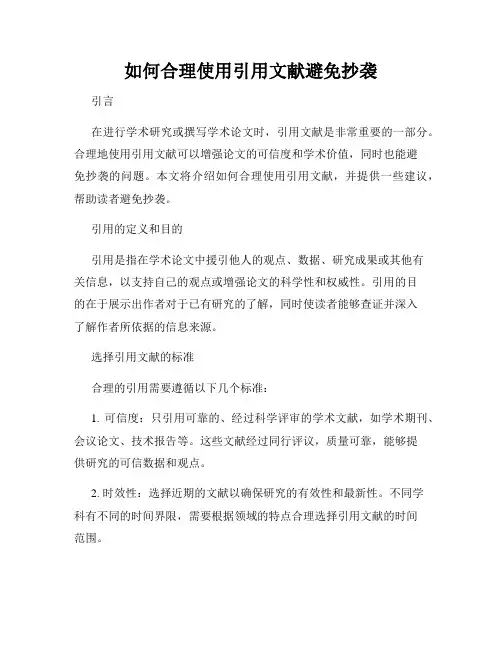 如何合理使用引用文献避免抄袭

引言

在进行学术研究或撰写学术论文时，引用文献是非常重要的一部分。合理地使用引用文献可以增强论文的可信度和学术价值，同时也能避免抄袭的问题。本文将介绍如何合理使用引用文献，并提供一些建议，帮助读者避免抄袭。

引用的定义和目的

引用是指在学术论文中援引他人的观点、数据、研究成果或其他有关信息，以支持自己的观点或增强论文的科学性和权威性。引用的目的在于展示出作者对于已有研究的了解，同时使读者能够查证并深入了解作者所依据的信息来源。

选择引用文献的标准

合理的引用需要遵循以下几个标准：

1. 可信度：只引用可靠的、经过科学评审的学术文献，如学术期刊、会议论文、技术报告等。这些文献经过同行评议，质量可靠，能够提供研究的可信数据和观点。

2. 时效性：选择近期的文献以确保研究的有效性和最新性。不同学科有不同的时间界限，需要根据领域的特点合理选择引用文献的时间范围。